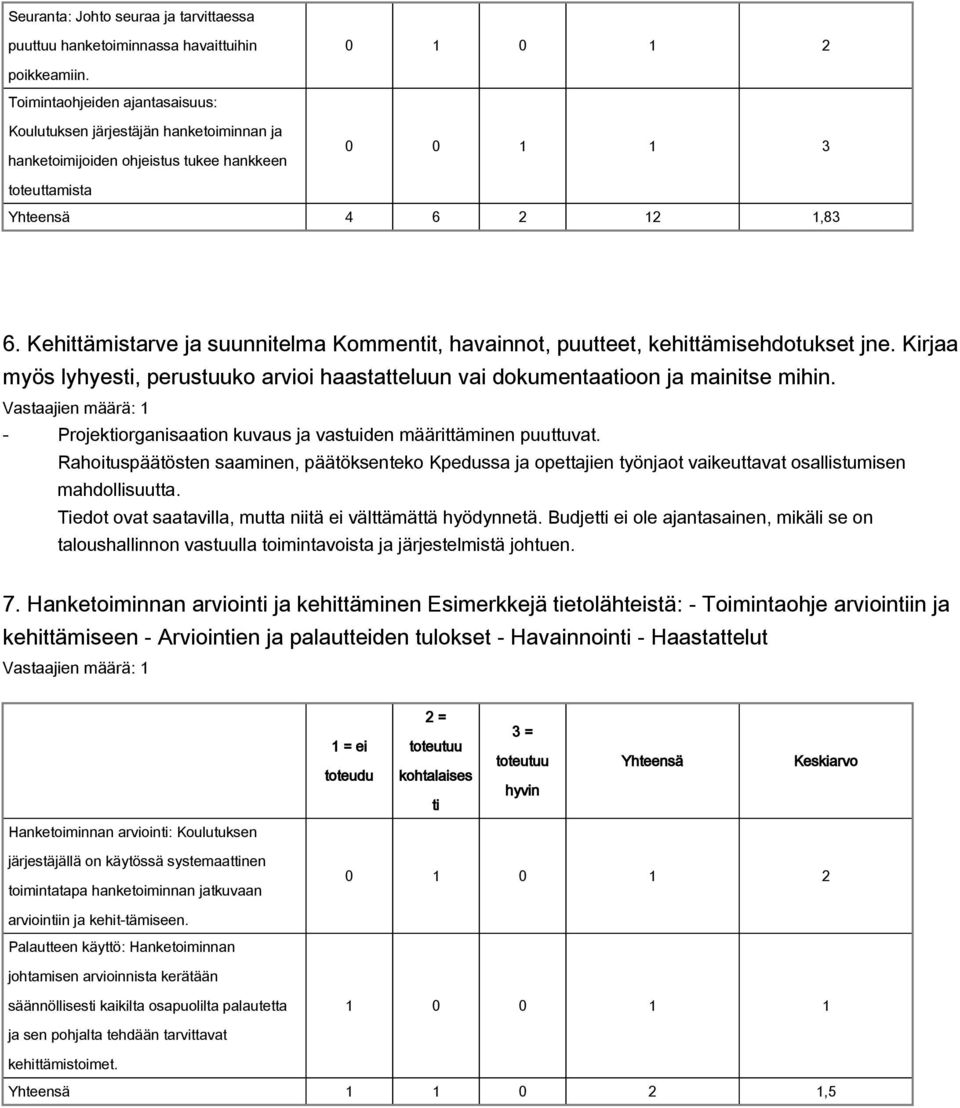 | | | | | | |
|---|---|---|---|---|---|
| Seuranta: Johto seuraa ja tarvittaessa puuttuu hanketoiminnassa havaittuihin poikkeamiin. | 0 | 1 | 0 | 1 | 2 |
| Toimintaohjeiden ajantasaisuus: Koulutuksen järjestäjän hanketoiminnan ja hanketoimijoiden ohjeistus tukee hankkeen toteuttamista | 0 | 0 | 1 | 1 | 3 |
| Yhteensä | 4 | 6 | 2 | 12 | 1,83 |

6. Kehittämistarve ja suunnitelma Kommentit, havainnot, puutteet, kehittämisehdotukset jne. Kirjaa myös lyhyesti, perustuuko arvioi haastatteluun vai dokumentaatioon ja mainitse mihin.
Vastaajien määrä: 1

- Projektiorganisaation kuvaus ja vastuiden määrittäminen puuttuvat.
Rahoituspäätösten saaminen, päätöksenteko Kpedussa ja opettajien työnjaot vaikeuttavat osallistumisen mahdollisuutta.
Tiedot ovat saatavilla, mutta niitä ei välttämättä hyödynnetä. Budjetti ei ole ajantasainen, mikäli se on taloushallinnon vastuulla toimintavoista ja järjestelmistä johtuen.

7. Hanketoiminnan arviointi ja kehittäminen Esimerkkejä tietolähteistä: - Toimintaohje arviointiin ja kehittämiseen - Arviointien ja palautteiden tulokset - Havainnointi - Haastattelut
Vastaajien määrä: 1

| | 1 = ei toteudu | 2 = toteutuu kohtalaisesti | 3 = toteutuu hyvin | Yhteensä | Keskiarvo |
|---|---|---|---|---|---|
| Hanketoiminnan arviointi: Koulutuksen järjestäjällä on käytössä systemaattinen toimintatapa hanketoiminnan jatkuvaan arviointiin ja kehit-tämiseen. | 0 | 1 | 0 | 1 | 2 |
| Palautteen käyttö: Hanketoiminnan johtamisen arvioinnista kerätään säännöllisesti kaikilta osapuolilta palautetta ja sen pohjalta tehdään tarvittavat kehittämistoimet. | 1 | 0 | 0 | 1 | 1 |
| Yhteensä | 1 | 1 | 0 | 2 | 1,5 |